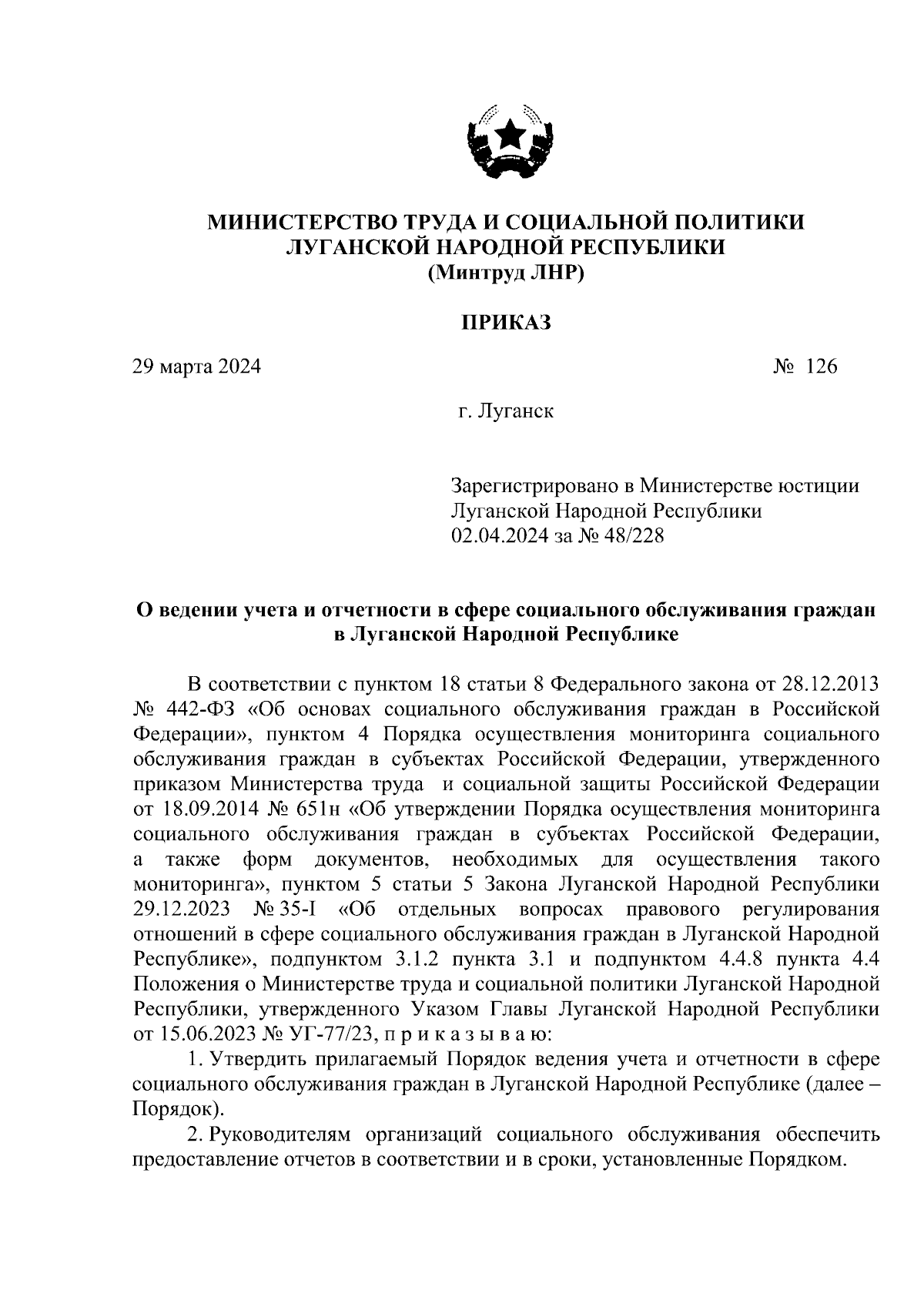 МИНИСТЕРСТВО ТРУДА И СОЦИАЛЬНОЙ ПОЛИТИКИ ЛУГАНСКОЙ НАРОДНОЙ РЕСПУБЛИКИ
(Минтруд ЛНР)

ПРИКАЗ

29 марта 2024

№ 126

г. Луганск

Зарегистрировано в Министерстве юстиции Луганской Народной Республики
02.04.2024 за № 48/228

О ведении учета и отчетности в сфере социального обслуживания граждан в Луганской Народной Республике

В соответствии с пунктом 18 статьи 8 Федерального закона от 28.12.2013 № 442-ФЗ «Об основах социального обслуживания граждан в Российской Федерации», пунктом 4 Порядка осуществления мониторинга социального обслуживания граждан в субъектах Российской Федерации, утвержденного приказом Министерства труда и социальной защиты Российской Федерации от 18.09.2014 № 651н «Об утверждении Порядка осуществления мониторинга социального обслуживания граждан в субъектах Российской Федерации, а также форм документов, необходимых для осуществления такого мониторинга», пунктом 5 статьи 5 Закона Луганской Народной Республики 29.12.2023 № 35-I «Об отдельных вопросах правового регулирования отношений в сфере социального обслуживания граждан в Луганской Народной Республике», подпунктом 3.1.2 пункта 3.1 и подпунктом 4.4.8 пункта 4.4 Положения о Министерстве труда и социальной политики Луганской Народной Республики, утвержденного Указом Главы Луганской Народной Республики от 15.06.2023 № УГ-77/23, п р и к а з ы в а ю:

1. Утвердить прилагаемый Порядок ведения учета и отчетности в сфере социального обслуживания граждан в Луганской Народной Республике (далее – Порядок).

2. Руководителям организаций социального обслуживания обеспечить предоставление отчетов в соответствии и в сроки, установленные Порядком.